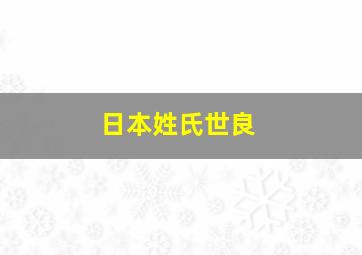 日本姓氏世良